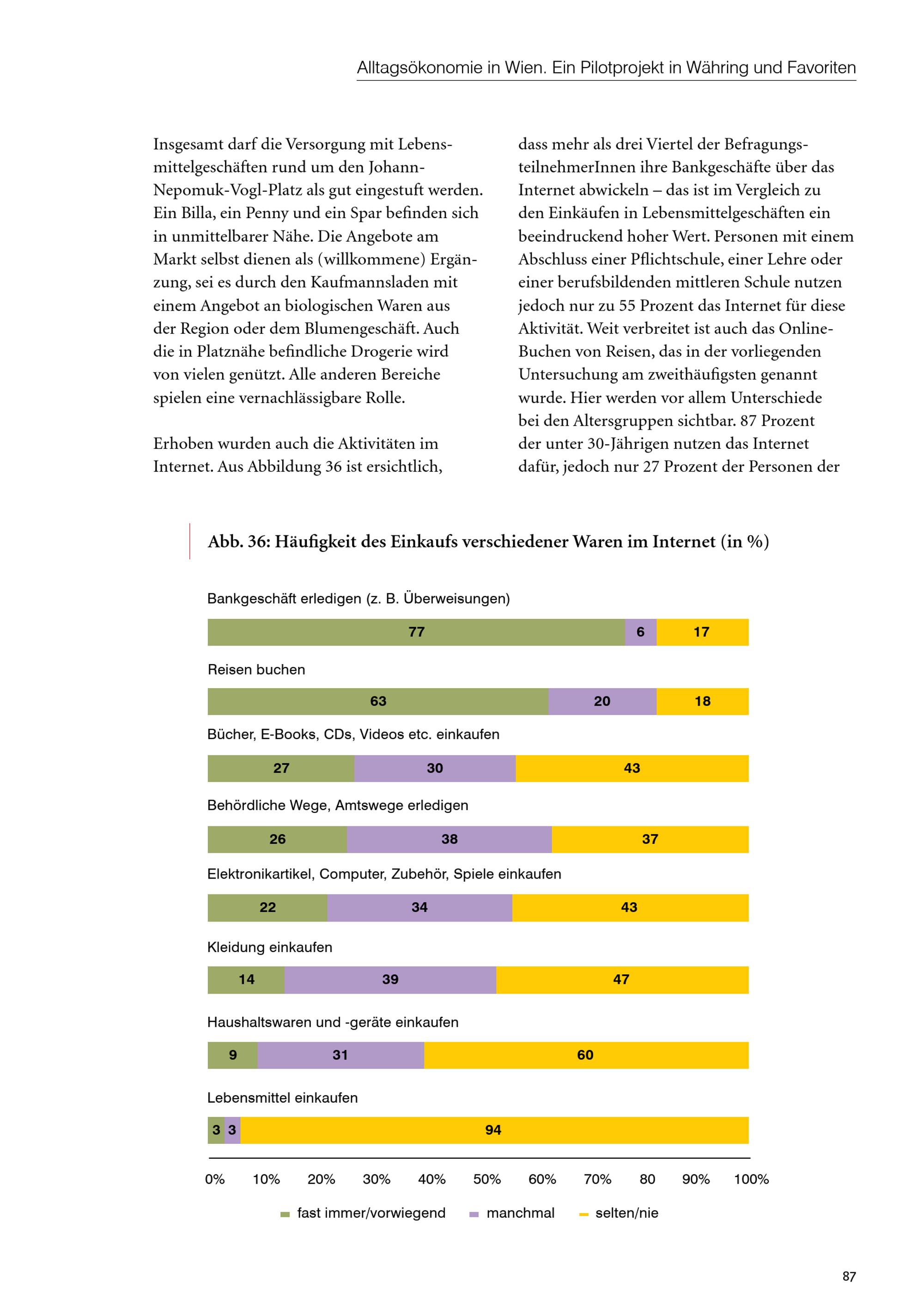 Alltagsökonomie in Wien. Ein Pilotprojekt in Währing und Favoriten

Insgesamt darf die Versorgung mit Lebensmittelgeschäften rund um den Johann-Nepomuk-Vogl-Platz als gut eingestuft werden. Ein Billa, ein Penny und ein Spar befinden sich in unmittelbarer Nähe. Die Angebote am Markt selbst dienen als (willkommene) Ergänzung, sei es durch den Kaufmannsladen mit einem Angebot an biologischen Waren aus der Region oder dem Blumengeschäft. Auch die in Platznähe befindliche Drogerie wird von vielen genützt. Alle anderen Bereiche spielen eine vernachlässigbare Rolle.

Erhoben wurden auch die Aktivitäten im Internet. Aus Abbildung 36 ist ersichtlich, dass mehr als drei Viertel der BefragungsteilnehmerInnen ihre Bankgeschäfte über das Internet abwickeln – das ist im Vergleich zu den Einkäufen in Lebensmittelgeschäften ein beeindruckend hoher Wert. Personen mit einem Abschluss einer Pflichtschule, einer Lehre oder einer berufsbildenden mittleren Schule nutzen jedoch nur zu 55 Prozent das Internet für diese Aktivität. Weit verbreitet ist auch das Online-Buchen von Reisen, das in der vorliegenden Untersuchung am zweithäufigsten genannt wurde. Hier werden vor allem Unterschiede bei den Altersgruppen sichtbar. 87 Prozent der unter 30-Jährigen nutzen das Internet dafür, jedoch nur 27 Prozent der Personen der

Abb. 36: Häufigkeit des Einkaufs verschiedener Waren im Internet (in %)

Bankgeschäft erledigen (z. B. Überweisungen)
77 6 17

Reisen buchen
63 20 18

Bücher, E-Books, CDs, Videos etc. einkaufen
27 30 43

Behördliche Wege, Amtswege erledigen
26 38 37

Elektronikartikel, Computer, Zubehör, Spiele einkaufen
22 34 43

Kleidung einkaufen
14 39 47

Haushaltswaren und -geräte einkaufen
9 31 60

Lebensmittel einkaufen
3 3 94

0% 10% 20% 30% 40% 50% 60% 70% 80 90% 100%

fast immer/vorwiegend manchmal selten/nie

87